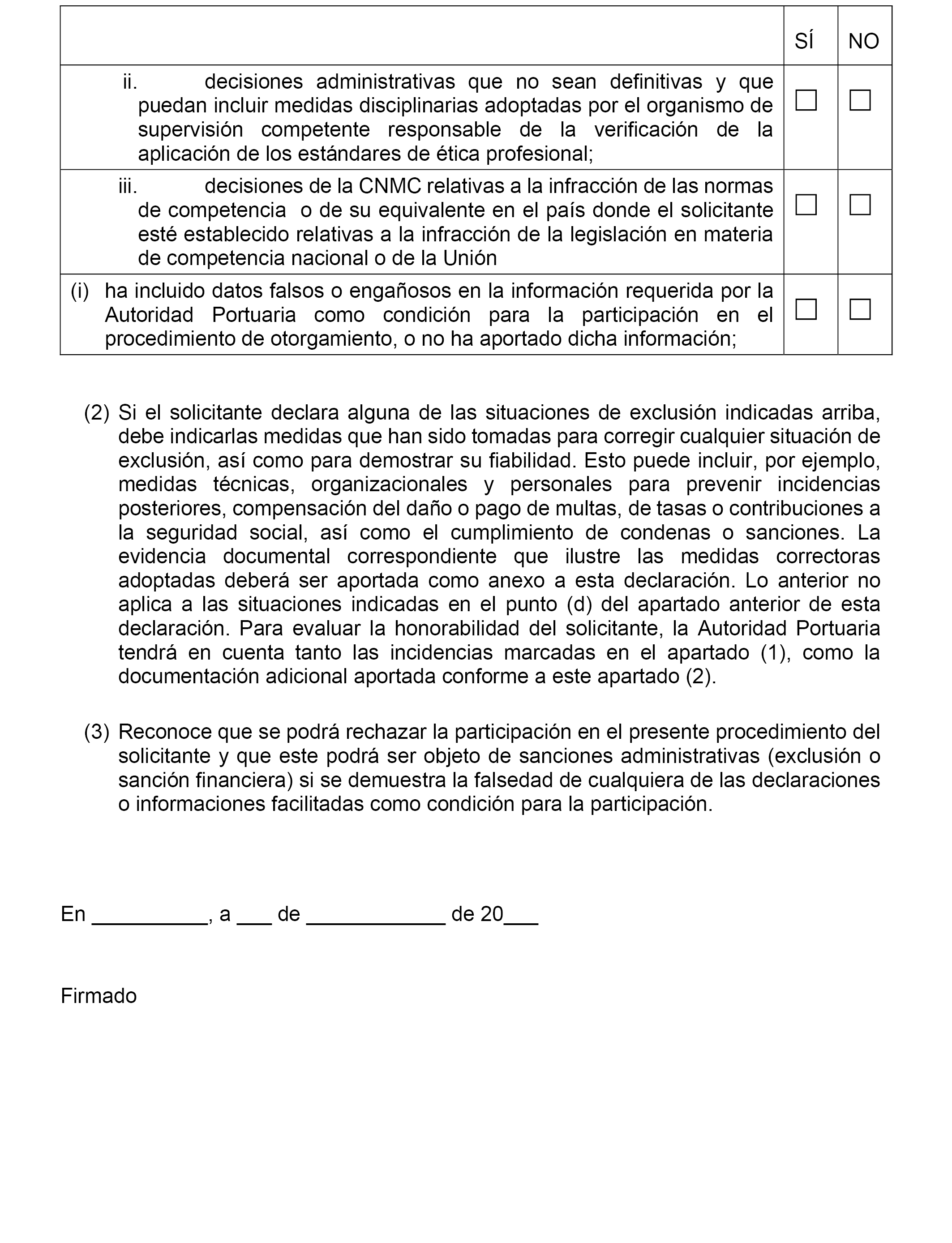 | | SÍ | NO |
|---|---|---|
| ii. decisiones administrativas que no sean definitivas y que puedan incluir medidas disciplinarias adoptadas por el organismo de supervisión competente responsable de la verificación de la aplicación de los estándares de ética profesional; | ☐ | ☐ |
| iii. decisiones de la CNMC relativas a la infracción de las normas de competencia o de su equivalente en el país donde el solicitante esté establecido relativas a la infracción de la legislación en materia de competencia nacional o de la Unión | ☐ | ☐ |
| (i) ha incluido datos falsos o engañosos en la información requerida por la Autoridad Portuaria como condición para la participación en el procedimiento de otorgamiento, o no ha aportado dicha información; | ☐ | ☐ |

(2) Si el solicitante declara alguna de las situaciones de exclusión indicadas arriba, debe indicarlas medidas que han sido tomadas para corregir cualquier situación de exclusión, así como para demostrar su fiabilidad. Esto puede incluir, por ejemplo, medidas técnicas, organizacionales y personales para prevenir incidencias posteriores, compensación del daño o pago de multas, de tasas o contribuciones a la seguridad social, así como el cumplimiento de condenas o sanciones. La evidencia documental correspondiente que ilustre las medidas correctoras adoptadas deberá ser aportada como anexo a esta declaración. Lo anterior no aplica a las situaciones indicadas en el punto (d) del apartado anterior de esta declaración. Para evaluar la honorabilidad del solicitante, la Autoridad Portuaria tendrá en cuenta tanto las incidencias marcadas en el apartado (1), como la documentación adicional aportada conforme a este apartado (2).

(3) Reconoce que se podrá rechazar la participación en el presente procedimiento del solicitante y que este podrá ser objeto de sanciones administrativas (exclusión o sanción financiera) si se demuestra la falsedad de cualquiera de las declaraciones o informaciones facilitadas como condición para la participación.

En __________, a ___ de ____________ de 20___

Firmado